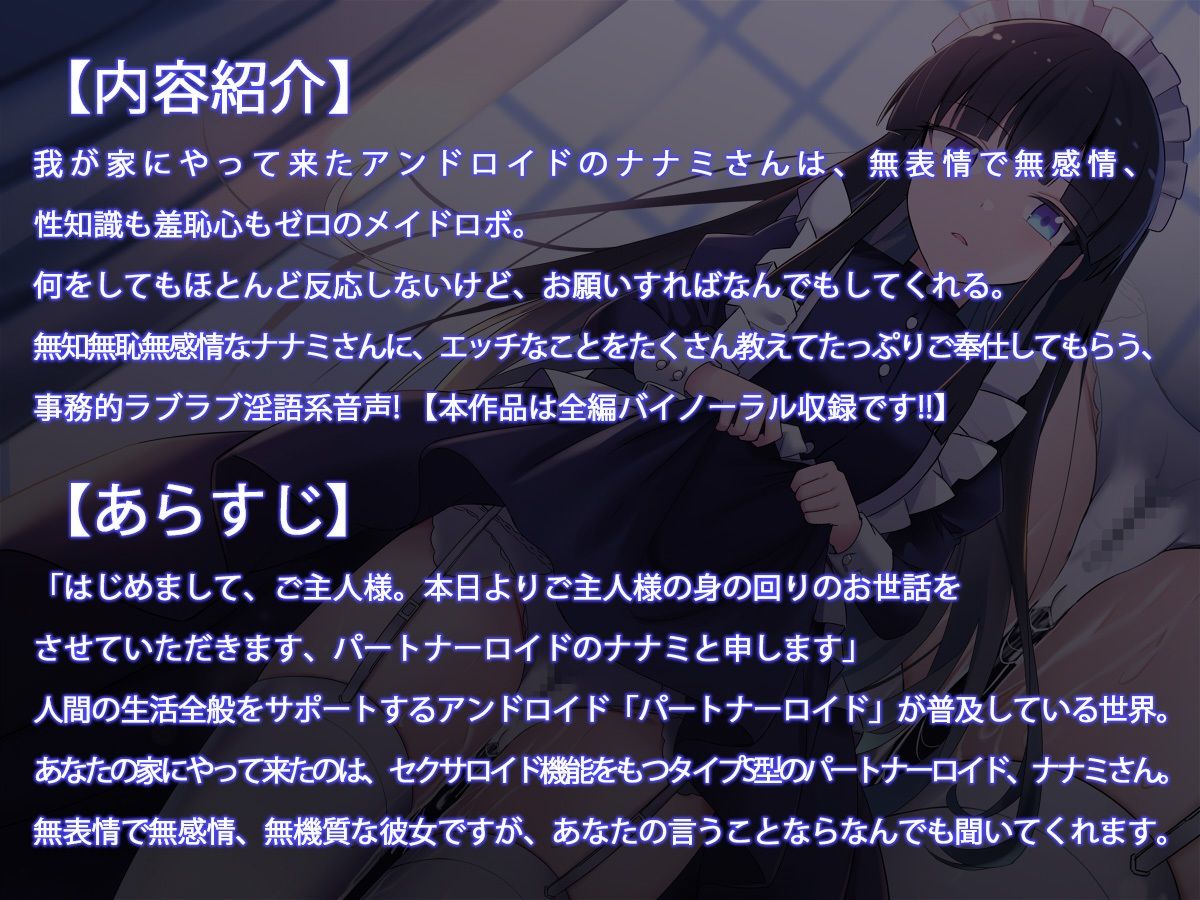 【内容紹介】

我が家にやって来たアンドロイドのナナミさんは、無表情で無感情、性知識も羞恥心もゼロのメイドロボ。
何をしてもほとんど反応しないけど、お願いすればなんでもしてくれる。
無知無恥無感情なナナミさんに、エッチなことをたくさん教えてたっぷりご奉仕してもらう、事務的ラブラブ淫語系音声! 【本作品は全編バイノーラル収録です!!】

【あらすじ】

「はじめまして、ご主人様。本日よりご主人様の身の回りのお世話をさせていただきます、パートナーロイドのナナミと申します」
人間の生活全般をサポートするアンドロイド「パートナーロイド」が普及している世界。
あなたの家にやって来たのは、セクサロイド機能をもつタイプS型のパートナーロイド、ナナミさん。
無表情で無感情、無機質な彼女ですが、あなたの言うことならなんでも聞いてくれます。